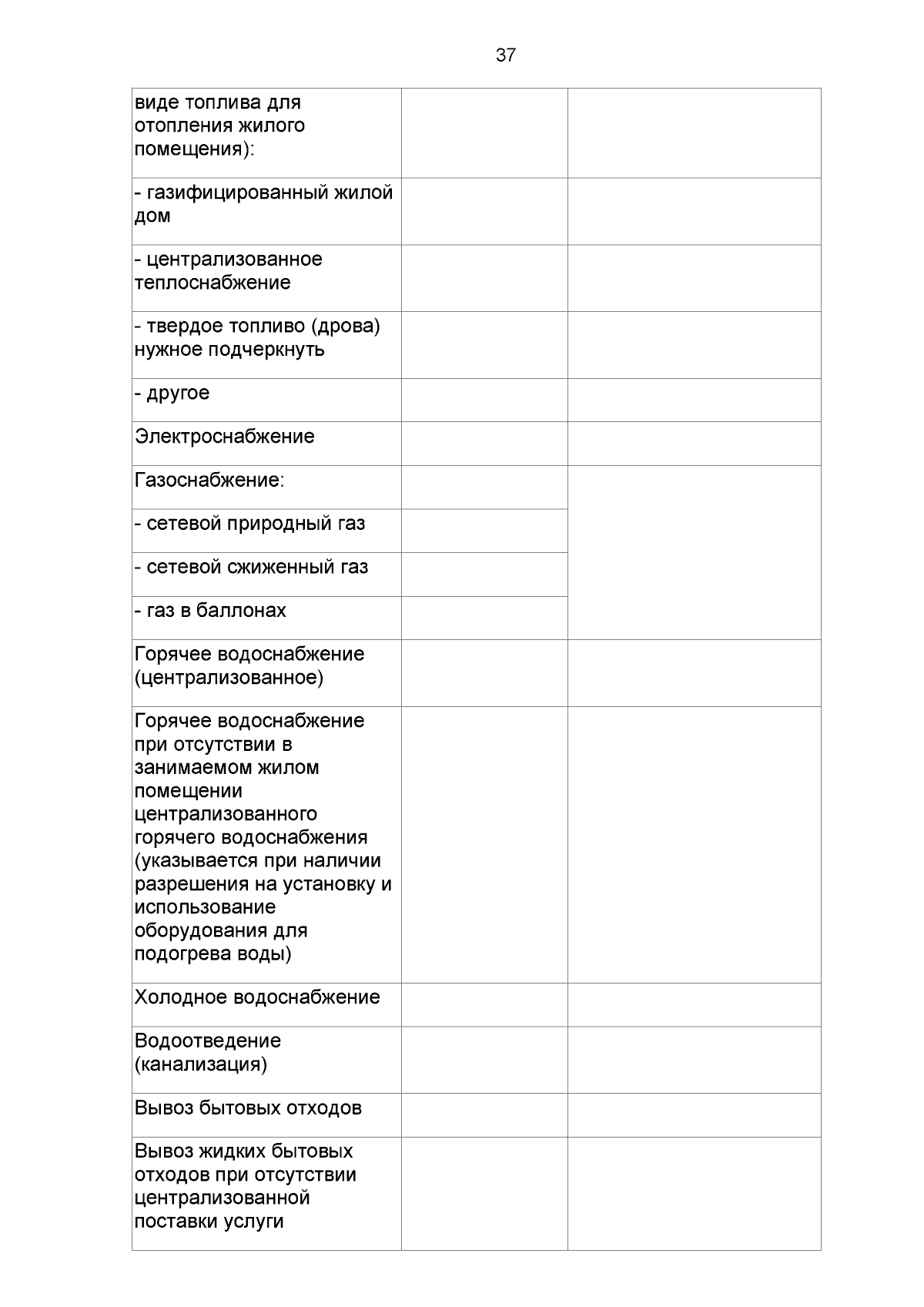 37

| | | |
|---|---|---|
| виде топлива для отопления жилого помещения): | | |
| - газифицированный жилой дом | | |
| - централизованное теплоснабжение | | |
| - твердое топливо (дрова) нужное подчеркнуть | | |
| - другое | | |
| Электроснабжение | | |
| Газоснабжение: | | |
| - сетевой природный газ | | |
| - сетевой сжиженный газ | | |
| - газ в баллонах | | |
| Горячее водоснабжение (централизованное) | | |
| Горячее водоснабжение при отсутствии в занимаемом жилом помещении централизованного горячего водоснабжения (указывается при наличии разрешения на установку и использование оборудования для подогрева воды) | | |
| Холодное водоснабжение | | |
| Водоотведение (канализация) | | |
| Вывоз бытовых отходов | | |
| Вывоз жидких бытовых отходов при отсутствии централизованной поставки услуги | | |